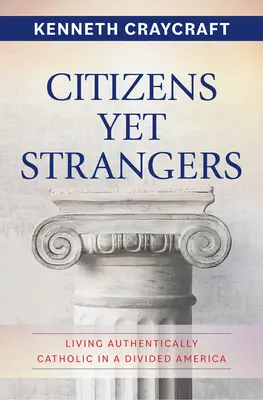 KENNETH CRAYCRAFT

CITIZENS YET STRANGERS

LIVING AUTHENTICALLY CATHOLIC IN A DIVIDED AMERICA